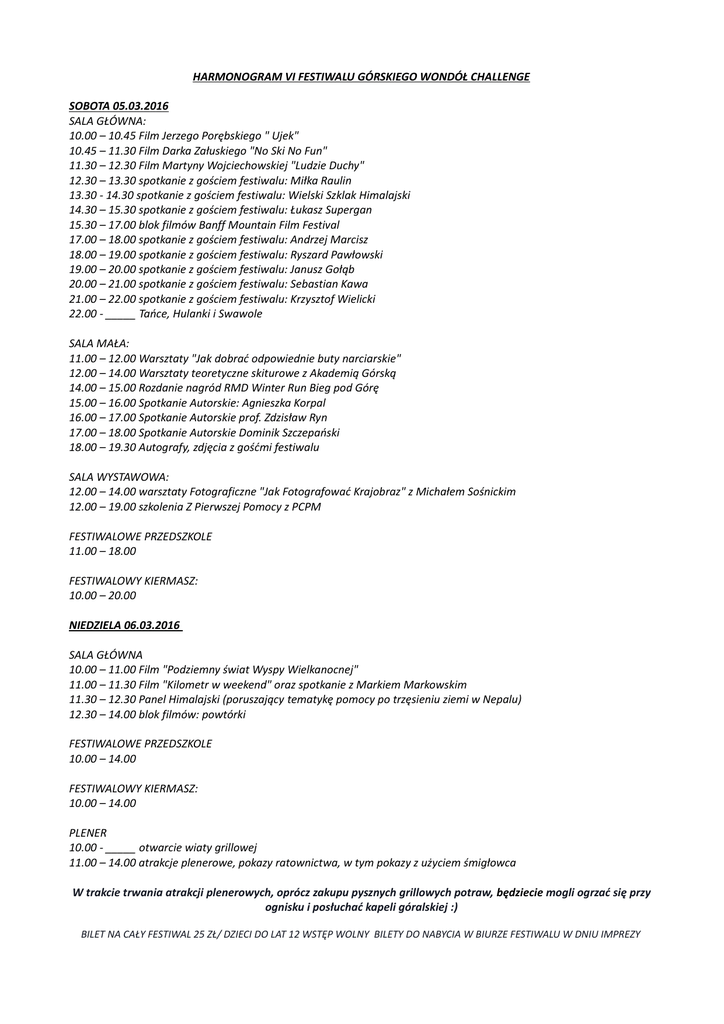 HARMONOGRAM VI FESTIWALU GÓRSKIEGO WONDÓŁ CHALLENGE

SOBOTA 05.03.2016
SALA GŁÓWNA:
10.00 – 10.45 Film Jerzego Porębskiego " Ujek"
10.45 – 11.30 Film Darka Załuskiego "No Ski No Fun"
11.30 – 12.30 Film Martyny Wojciechowskiej "Ludzie Duchy"
12.30 – 13.30 spotkanie z gościem festiwalu: Miłka Raulin
13.30 - 14.30 spotkanie z gościem festiwalu: Wielski Szklak Himalajski
14.30 – 15.30 spotkanie z gościem festiwalu: Łukasz Supergan
15.30 – 17.00 blok filmów Banff Mountain Film Festival
17.00 – 18.00 spotkanie z gościem festiwalu: Andrzej Marcisz
18.00 – 19.00 spotkanie z gościem festiwalu: Ryszard Pawłowski
19.00 – 20.00 spotkanie z gościem festiwalu: Janusz Gołąb
20.00 – 21.00 spotkanie z gościem festiwalu: Sebastian Kawa
21.00 – 22.00 spotkanie z gościem festiwalu: Krzysztof Wielicki
22.00 - _____ Tańce, Hulanki i Swawole

SALA MAŁA:
11.00 – 12.00 Warsztaty "Jak dobrać odpowiednie buty narciarskie"
12.00 – 14.00 Warsztaty teoretyczne skiturowe z Akademią Górską
14.00 – 15.00 Rozdanie nagród RMD Winter Run Bieg pod Górę
15.00 – 16.00 Spotkanie Autorskie: Agnieszka Korpal
16.00 – 17.00 Spotkanie Autorskie prof. Zdzisław Ryn
17.00 – 18.00 Spotkanie Autorskie Dominik Szczepański
18.00 – 19.30 Autografy, zdjęcia z gośćmi festiwalu

SALA WYSTAWOWA:
12.00 – 14.00 warsztaty Fotograficzne "Jak Fotografować Krajobraz" z Michałem Sośnickim
12.00 – 19.00 szkolenia Z Pierwszej Pomocy z PCPM

FESTIWALOWE PRZEDSZKOLE
11.00 – 18.00

FESTIWALOWY KIERMASZ:
10.00 – 20.00

NIEDZIELA 06.03.2016

SALA GŁÓWNA
10.00 – 11.00 Film "Podziemny świat Wyspy Wielkanocnej"
11.00 – 11.30 Film "Kilometr w weekend" oraz spotkanie z Markiem Markowskim
11.30 – 12.30 Panel Himalajski (poruszający tematykę pomocy po trzęsieniu ziemi w Nepalu)
12.30 – 14.00 blok filmów: powtórki

FESTIWALOWE PRZEDSZKOLE
10.00 – 14.00

FESTIWALOWY KIERMASZ:
10.00 – 14.00

PLENER
10.00 - _____ otwarcie wiaty grillowej
11.00 – 14.00 atrakcje plenerowe, pokazy ratownictwa, w tym pokazy z użyciem śmigłowca

W trakcie trwania atrakcji plenerowych, oprócz zakupu pysznych grillowych potraw, będziecie mogli ogrzać się przy ognisku i posłuchać kapeli góralskiej :)

BILET NA CAŁY FESTIWAL 25 ZŁ/ DZIECI DO LAT 12 WSTĘP WOLNY BILETY DO NABYCIA W BIURZE FESTIWALU W DNIU IMPREZY